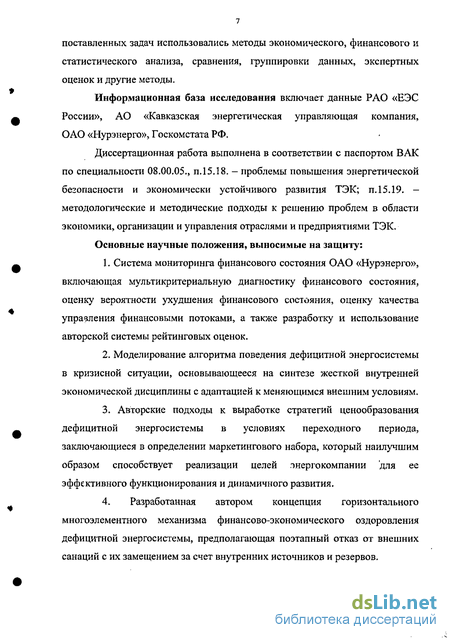 7

поставленных задач использовались методы экономического, финансового и статистического анализа, сравнения, группировки данных, экспертных оценок и другие методы.

Информационная база исследования включает данные РАО «ЕЭС России», АО «Кавказская энергетическая управляющая компания, ОАО «Нурэнерго», Госкомстата РФ.

Диссертационная работа выполнена в соответствии с паспортом ВАК по специальности 08.00.05., п.15.18. – проблемы повышения энергетической безопасности и экономически устойчивого развития ТЭК; п.15.19. – методологические и методические подходы к решению проблем в области экономики, организации и управления отраслями и предприятиями ТЭК.

Основные научные положения, выносимые на защиту:

1. Система мониторинга финансового состояния ОАО «Нурэнерго», включающая мультикритериальную диагностику финансового состояния, оценку вероятности ухудшения финансового состояния, оценку качества управления финансовыми потоками, а также разработку и использование авторской системы рейтинговых оценок.

2. Моделирование алгоритма поведения дефицитной энергосистемы в кризисной ситуации, основывающееся на синтезе жесткой внутренней экономической дисциплины с адаптацией к меняющимся внешним условиям.

3. Авторские подходы к выработке стратегий ценообразования дефицитной энергосистемы в условиях переходного периода, заключающиеся в определении маркетингового набора, который наилучшим образом способствует реализации целей энергокомпании для ее эффективного функционирования и динамичного развития.

4. Разработанная автором концепция горизонтального многоэлементного механизма финансово-экономического оздоровления дефицитной энергосистемы, предполагающая поэтапный отказ от внешних санаций с их замещением за счет внутренних источников и резервов.

dsLib.net
библиотека диссертаций